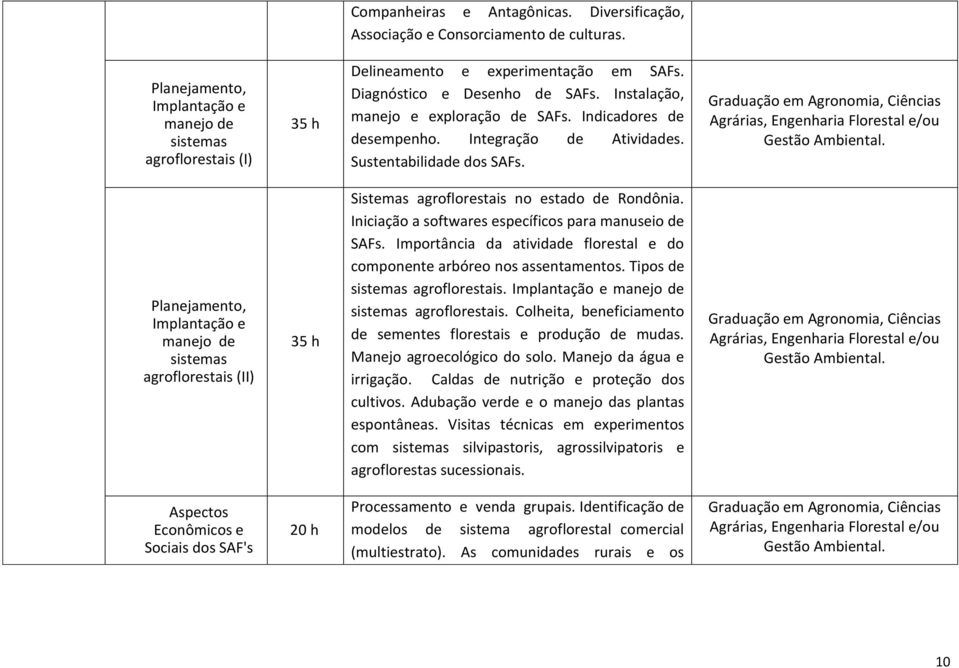 | | | | |
|---|---|---|---|
| | | Companheiras e Antagônicas. Diversificação, Associação e Consorciamento de culturas. | |
| Planejamento, Implantação e manejo de sistemas agroflorestais (I) | 35 h | Delineamento e experimentação em SAFs. Diagnóstico e Desenho de SAFs. Instalação, manejo e exploração de SAFs. Indicadores de desempenho. Integração de Atividades. Sustentabilidade dos SAFs. | Graduação em Agronomia, Ciências Agrárias, Engenharia Florestal e/ou Gestão Ambiental. |
| Planejamento, Implantação e manejo de sistemas agroflorestais (II) | 35 h | Sistemas agroflorestais no estado de Rondônia. Iniciação a softwares específicos para manuseio de SAFs. Importância da atividade florestal e do componente arbóreo nos assentamentos. Tipos de sistemas agroflorestais. Implantação e manejo de sistemas agroflorestais. Colheita, beneficiamento de sementes florestais e produção de mudas. Manejo agroecológico do solo. Manejo da água e irrigação. Caldas de nutrição e proteção dos cultivos. Adubação verde e o manejo das plantas espontâneas. Visitas técnicas em experimentos com sistemas silvipastoris, agrossilvipatoris e agroflorestas sucessionais. | Graduação em Agronomia, Ciências Agrárias, Engenharia Florestal e/ou Gestão Ambiental. |
| Aspectos Econômicos e Sociais dos SAF's | 20 h | Processamento e venda grupais. Identificação de modelos de sistema agroflorestal comercial (multiestrato). As comunidades rurais e os | Graduação em Agronomia, Ciências Agrárias, Engenharia Florestal e/ou Gestão Ambiental. |

10